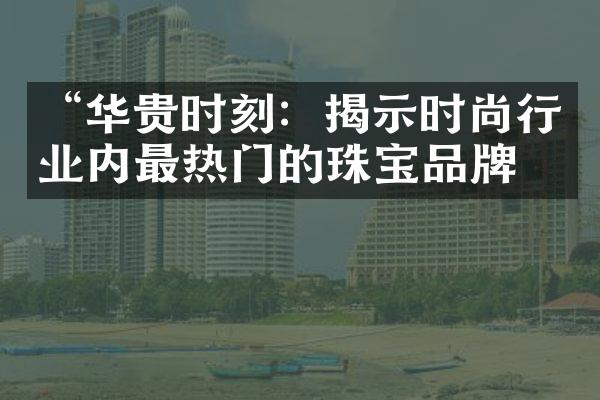 “华贵时刻：揭示时尚行业内最热门的珠宝品牌